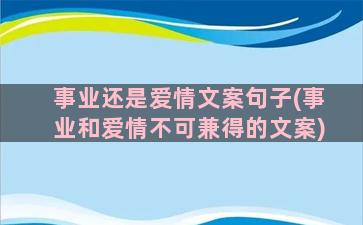 事业还是爱情文案句子(事业和爱情不可兼得的文案)